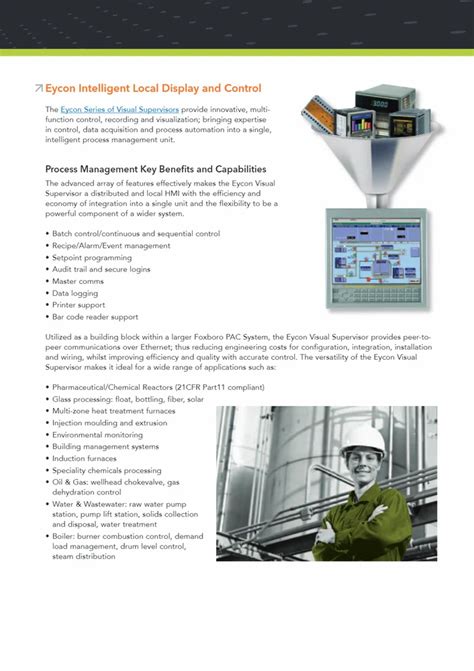 Eycon Intelligent Local Display and Control

The Eycon Series of Visual Supervisors provide innovative, multi-function control, recording and visualization; bringing expertise in control, data acquisition and process automation into a single, intelligent process management unit.

Process Management Key Benefits and Capabilities

The advanced array of features effectively makes the Eycon Visual Supervisor a distributed and local HMI with the efficiency and economy of integration into a single unit and the flexibility to be a powerful component of a wider system.

• Batch control/continuous and sequential control
• Recipe/Alarm/Event management
• Setpoint programming
• Audit trail and secure logins
• Master comms
• Data logging
• Printer support
• Bar code reader support

Utilized as a building block within a larger Foxboro PAC System, the Eycon Visual Supervisor provides peer-to-peer communications over Ethernet; thus reducing engineering costs for configuration, integration, installation and wiring, whilst improving efficiency and quality with accurate control. The versatility of the Eycon Visual Supervisor makes it ideal for a wide range of applications such as:

• Pharmaceutical/Chemical Reactors (21CFR Part11 compliant)
• Glass processing: float, bottling, fiber, solar
• Multi-zone heat treatment furnaces
• Injection moulding and extrusion
• Environmental monitoring
• Building management systems
• Induction furnaces
• Speciality chemicals processing
• Oil & Gas: wellhead chokevalve, gas dehydration control
• Water & Wastewater: raw water pump station, pump lift station, solids collection and disposal, water treatment
• Boiler: burner combustion control, demand load management, drum level control, steam distribution